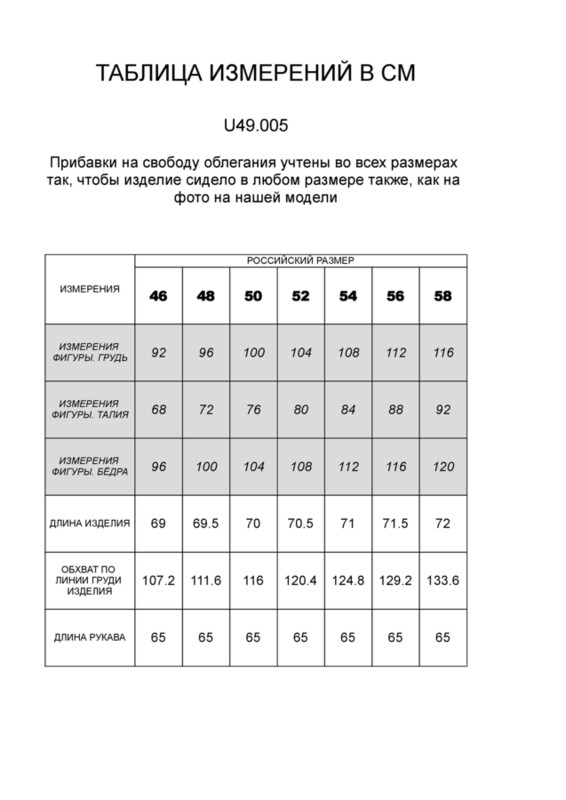 ТАБЛИЦА ИЗМЕРЕНИЙ В СМ

U49.005

Прибавки на свободу облегания учтены во всех размерах так, чтобы изделие сидело в любом размере также, как на фото на нашей модели

| ИЗМЕРЕНИЯ | РОССИЙСКИЙ РАЗМЕР | | | | | | |
|---|---|---|---|---|---|---|---|
| | 46 | 48 | 50 | 52 | 54 | 56 | 58 |
| ИЗМЕРЕНИЯ ФИГУРЫ. ГРУДЬ | 92 | 96 | 100 | 104 | 108 | 112 | 116 |
| ИЗМЕРЕНИЯ ФИГУРЫ. ТАЛИЯ | 68 | 72 | 76 | 80 | 84 | 88 | 92 |
| ИЗМЕРЕНИЯ ФИГУРЫ. БЕДРА | 96 | 100 | 104 | 108 | 112 | 116 | 120 |
| ДЛИНА ИЗДЕЛИЯ | 69 | 69.5 | 70 | 70.5 | 71 | 71.5 | 72 |
| ОБХВАТ ПО ЛИНИИ ГРУДИ ИЗДЕЛИЯ | 107.2 | 111.6 | 116 | 120.4 | 124.8 | 129.2 | 133.6 |
| ДЛИНА РУКАВА | 65 | 65 | 65 | 65 | 65 | 65 | 65 |